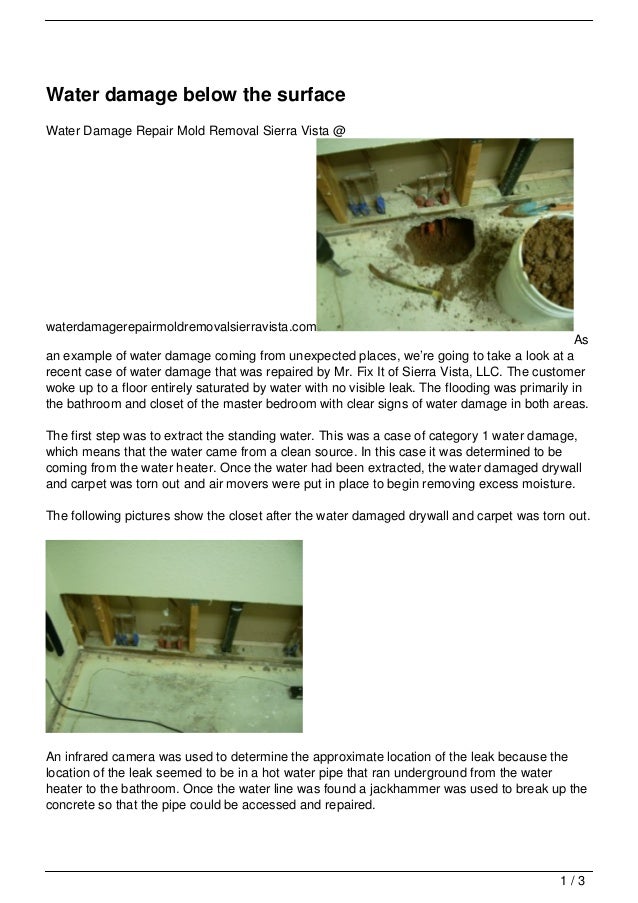 Water damage below the surface

Water Damage Repair Mold Removal Sierra Vista @

waterdamagerepairmoldremovalsierravista.com As an example of water damage coming from unexpected places, we're going to take a look at a recent case of water damage that was repaired by Mr. Fix It of Sierra Vista, LLC. The customer woke up to a floor entirely saturated by water with no visible leak. The flooding was primarily in the bathroom and closet of the master bedroom with clear signs of water damage in both areas.

The first step was to extract the standing water. This was a case of category 1 water damage, which means that the water came from a clean source. In this case it was determined to be coming from the water heater. Once the water had been extracted, the water damaged drywall and carpet was torn out and air movers were put in place to begin removing excess moisture.

The following pictures show the closet after the water damaged drywall and carpet was torn out.

An infrared camera was used to determine the approximate location of the leak because the location of the leak seemed to be in a hot water pipe that ran underground from the water heater to the bathroom. Once the water line was found a jackhammer was used to break up the concrete so that the pipe could be accessed and repaired.

1 / 3